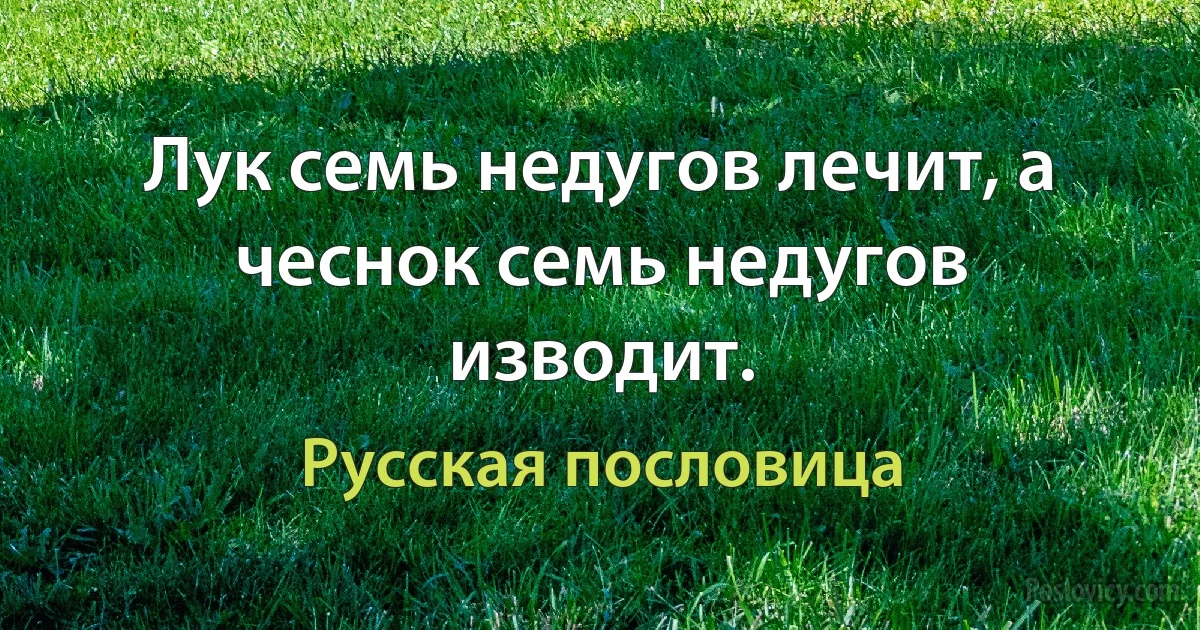 Лук семь недугов лечит, а чеснок семь недугов изводит.

Русская пословица

Poslovicy.com